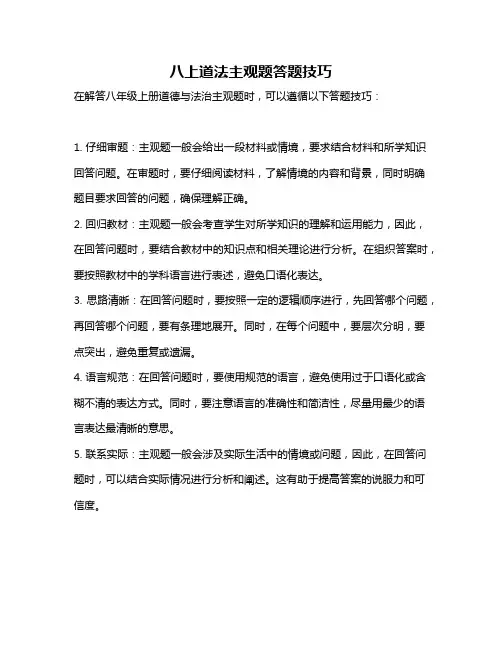 八上道法主观题答题技巧

在解答八年级上册道德与法治主观题时，可以遵循以下答题技巧：

1. 仔细审题：主观题一般会给出一段材料或情境，要求结合材料和所学知识回答问题。在审题时，要仔细阅读材料，了解情境的内容和背景，同时明确题目要求回答的问题，确保理解正确。

2. 回归教材：主观题一般会考查学生对所学知识的理解和运用能力，因此，在回答问题时，要结合教材中的知识点和相关理论进行分析。在组织答案时，要按照教材中的学科语言进行表述，避免口语化表达。

3. 思路清晰：在回答问题时，要按照一定的逻辑顺序进行，先回答哪个问题，再回答哪个问题，要有条理地展开。同时，在每个问题中，要层次分明，要点突出，避免重复或遗漏。

4. 语言规范：在回答问题时，要使用规范的语言，避免使用过于口语化或含糊不清的表达方式。同时，要注意语言的准确性和简洁性，尽量用最少的语言表达最清晰的意思。

5. 联系实际：主观题一般会涉及实际生活中的情境或问题，因此，在回答问题时，可以结合实际情况进行分析和阐述。这有助于提高答案的说服力和可信度。